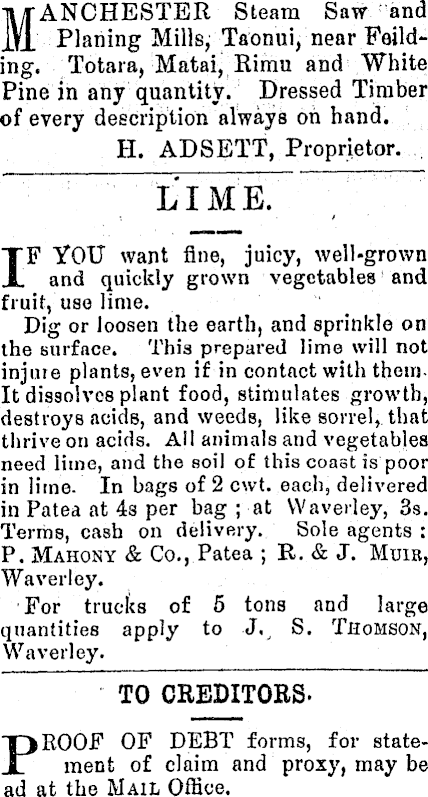 MANCHESTER Steam Saw and Planing Mills, Taonui, near Feilding. Totara, Matai, Rimu and White Pine in any quantity. Dressed Timber of every description always on hand.

H. ADSETT, Proprietor.

LIME.

IF YOU want fine, juicy, well-grown and quickly grown vegetables and fruit, use lime.

Dig or loosen the earth, and sprinkle on the surface. This prepared lime will not injure plants, even if in contact with them. It dissolves plant food, stimulates growth, destroys acids, and weeds, like sorrel, that thrive on acids. All animals and vegetables need lime, and the soil of this coast is poor in lime. In bags of 2 cwt. each, delivered in Patea at 4s per bag ; at Waverley, 3s. Terms, cash on delivery. Sole agents : P. MAHONY & Co., Patea ; R. & J. MUIR, Waverley.

For trucks of 5 tons and large quantities apply to J. S. THOMSON, Waverley.

TO CREDITORS.

PROOF OF DEBT forms, for statement of claim and proxy, may be ad at the MAIL Office.